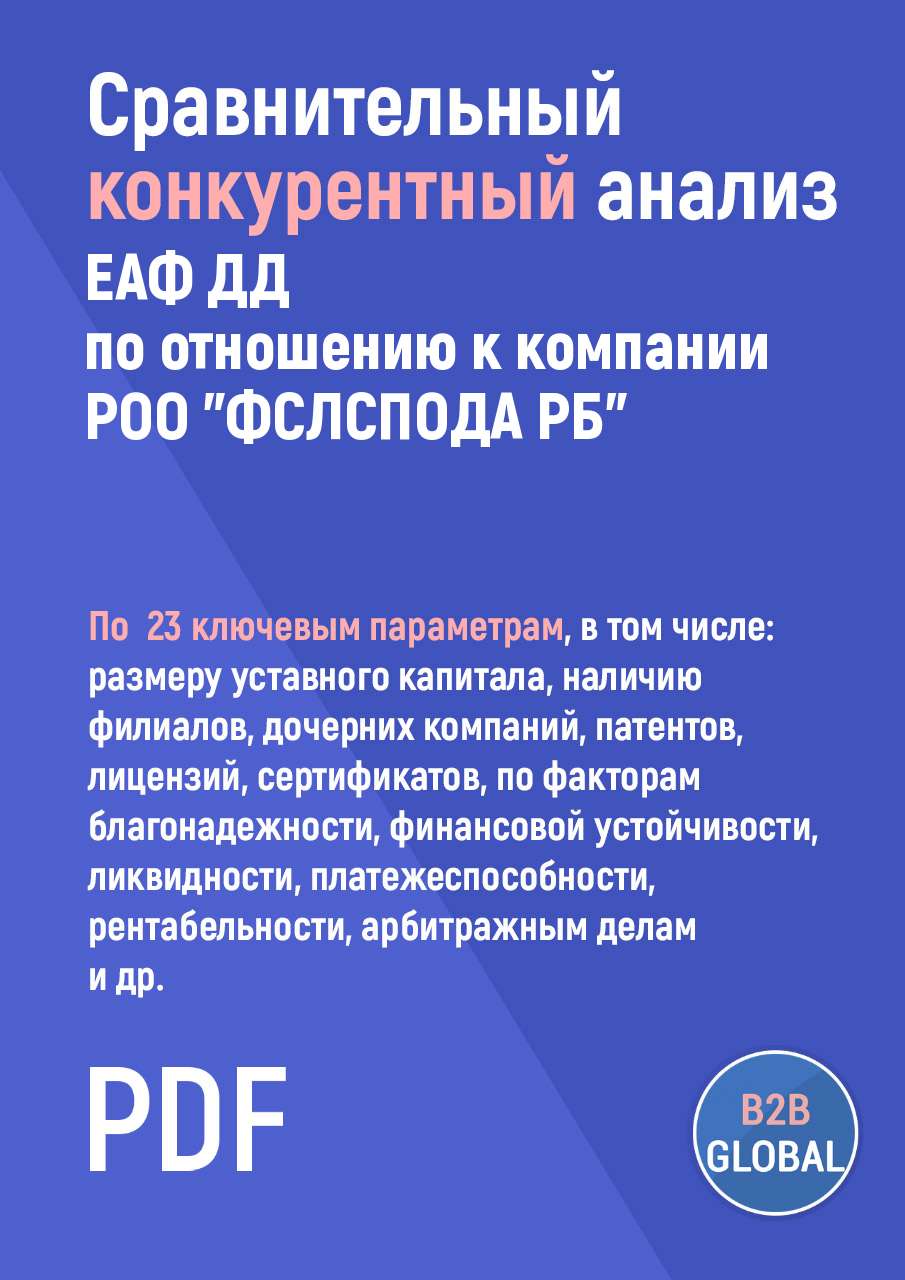 Сравнительный конкурентный анализ ЕАФ ДД по отношению к компании РОО "ФСЛСПОДА РБ"

По 23 ключевым параметрам, в том числе: размеру уставного капитала, наличию филиалов, дочерних компаний, патентов, лицензий, сертификатов, по факторам благонадежности, финансовой устойчивости, ликвидности, платежеспособности, рентабельности, арбитражным делам и др.

PDF

B2B GLOBAL